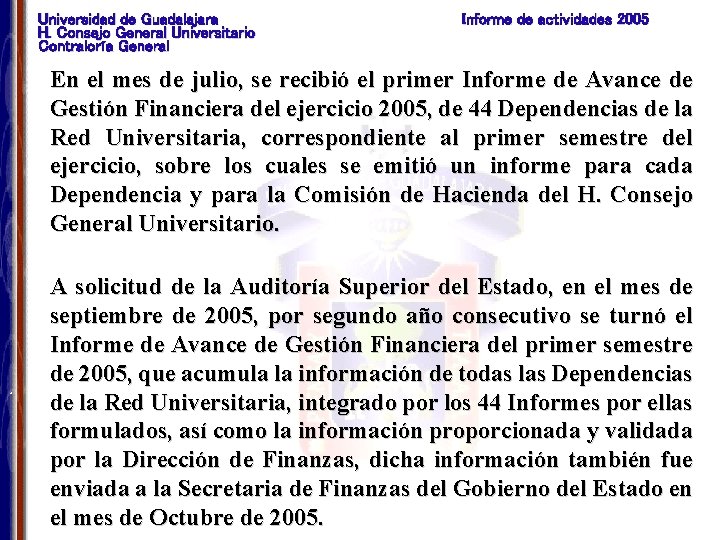 Universidad de Guadalajara
H. Consejo General Universitario
Contraloría General

Informe de actividades 2005

En el mes de julio, se recibió el primer Informe de Avance de Gestión Financiera del ejercicio 2005, de 44 Dependencias de la Red Universitaria, correspondiente al primer semestre del ejercicio, sobre los cuales se emitió un informe para cada Dependencia y para la Comisión de Hacienda del H. Consejo General Universitario.

A solicitud de la Auditoría Superior del Estado, en el mes de septiembre de 2005, por segundo año consecutivo se turnó el Informe de Avance de Gestión Financiera del primer semestre de 2005, que acumula la información de todas las Dependencias de la Red Universitaria, integrado por los 44 Informes por ellas formulados, así como la información proporcionada y validada por la Dirección de Finanzas, dicha información también fue enviada a la Secretaria de Finanzas del Gobierno del Estado en el mes de Octubre de 2005.